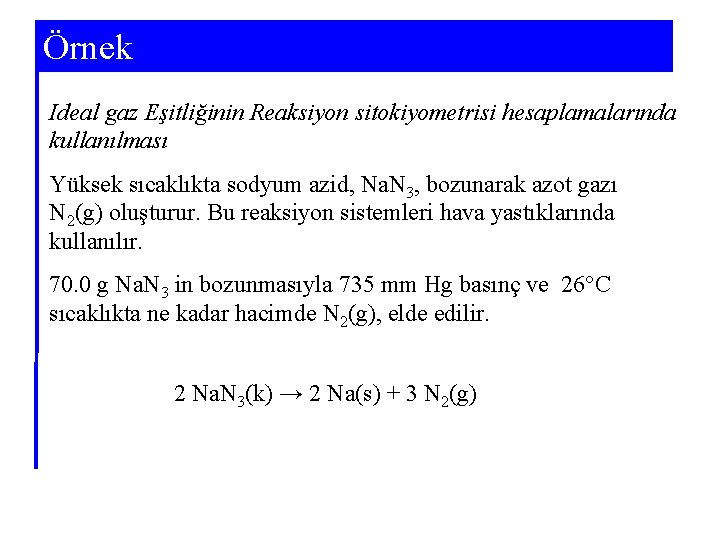 Örnek

Ideal gaz Eşitliğinin Reaksiyon sitokiyometrisi hesaplamalarında kullanılması

Yüksek sıcaklıkta sodyum azid, $NaN_3$, bozunarak azot gazı $N_2(g)$ oluşturur. Bu reaksiyon sistemleri hava yastıklarında kullanılır.

70.0 g $NaN_3$ in bozunmasıyla 735 mm Hg basınç ve 26°C sıcaklıkta ne kadar hacimde $N_2(g)$, elde edilir.

$2\ NaN_3(k) \rightarrow 2\ Na(s) + 3\ N_2(g)$